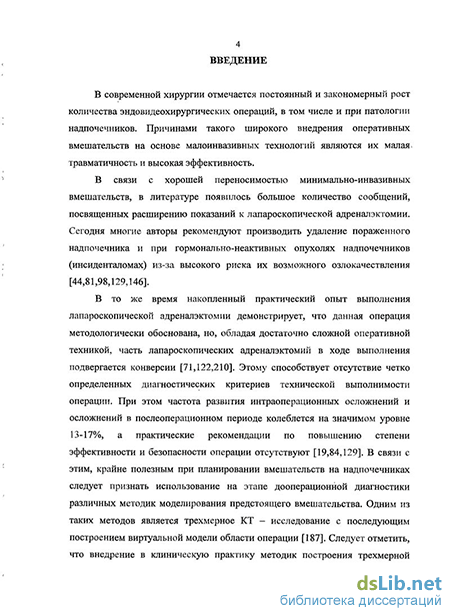 4

ВВЕДЕНИЕ

В современной хирургии отмечается постоянный и закономерный рост количества эндовидеохирургических операций, в том числе и при патологии надпочечников. Причинами такого широкого внедрения оперативных вмешательств на основе малоинвазивных технологий являются их малая травматичность и высокая эффективность.

В связи с хорошей переносимостью минимально-инвазивных вмешательств, в литературе появилось большое количество сообщений, посвященных расширению показаний к лапароскопической адреналэктомии. Сегодня многие авторы рекомендуют производить удаление пораженного надпочечника и при гормонально-неактивных опухолях надпочечников (инсиденталомах) из-за высокого риска их возможного озлокачествления [44,81,98,129,146].

В то же время накопленный практический опыт выполнения лапароскопической адреналэктомии демонстрирует, что данная операция методологически обоснована, но, обладая достаточно сложной оперативной техникой, часть лапароскопических адреналэктомий в ходе выполнения подвергается конверсии [71,122,210]. Этому способствует отсутствие четко определенных диагностических критериев технической выполнимости операции. При этом частота развития интраоперационных осложнений и осложнений в послеоперационном периоде колеблется на значимом уровне 13-17%, а практические рекомендации по повышению степени эффективности и безопасности операции отсутствуют [19,84,129]. В связи с этим, крайне полезным при планировании вмешательств на надпочечниках следует признать использование на этапе дооперационной диагностики различных методик моделирования предстоящего вмешательства. Одним из таких методов является трехмерное КТ – исследование с последующим построением виртуальной модели области операции [187]. Следует отметить, что внедрение в клиническую практику методик построения трехмерной

dsLib.net
библиотека диссертаций